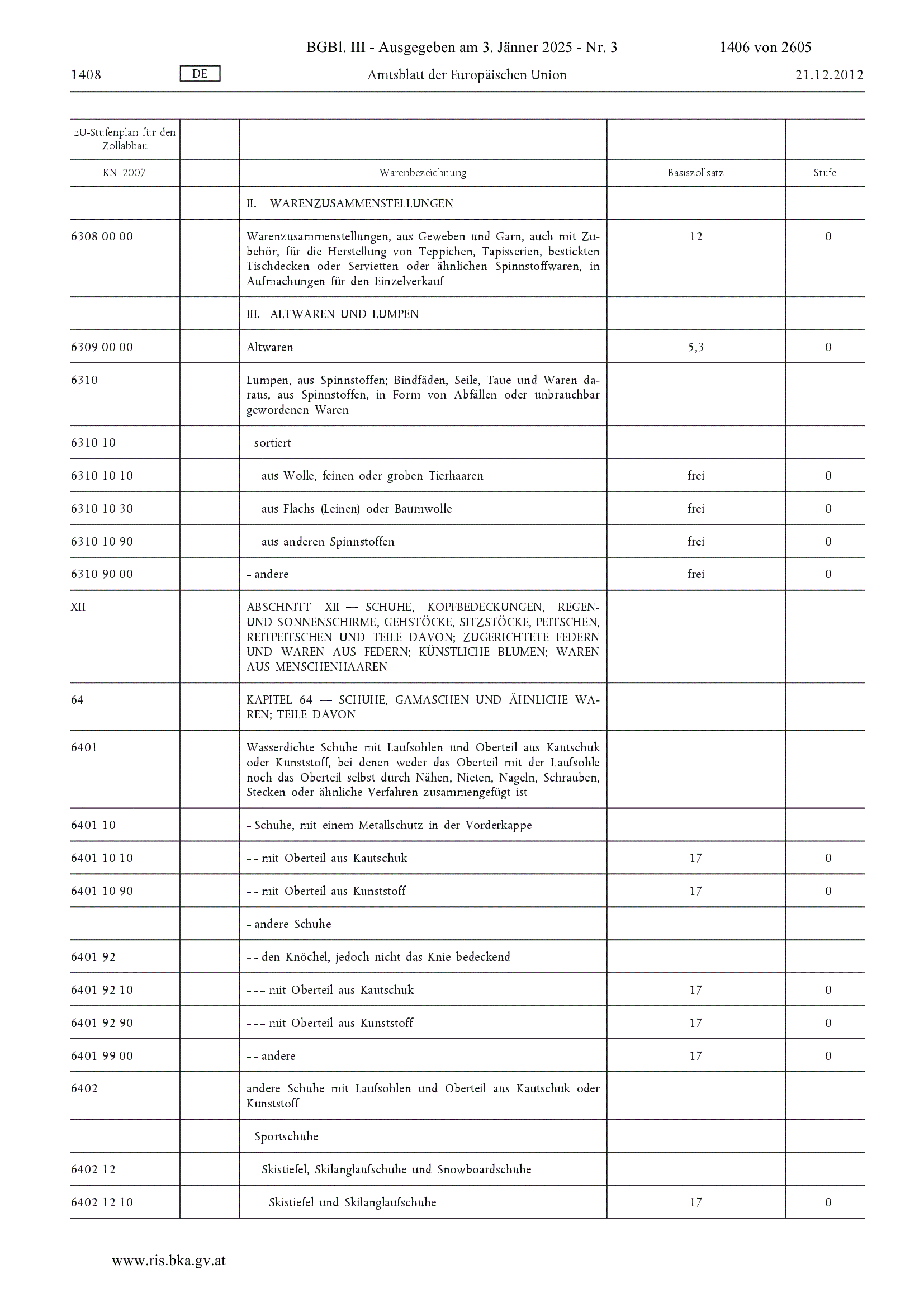 BGBl. III - Ausgegeben am 3. Jänner 2025 - Nr. 3 1406 von 2605

1408 DE Amtsblatt der Europäischen Union 21.12.2012

| EU-Stufenplan für den Zollabbau | | | | |
|---|---|---|---|---|
| KN 2007 | | Warenbezeichnung | Basiszollsatz | Stufe |
| | | II. WARENZUSAMMENSTELLUNGEN | | |
| 6308 00 00 | | Warenzusammenstellungen, aus Geweben und Garn, auch mit Zubehör, für die Herstellung von Teppichen, Tapisserien, bestickten Tischdecken oder Servietten oder ähnlichen Spinnstoffwaren, in Aufmachungen für den Einzelverkauf | 12 | 0 |
| | | III. ALTWAREN UND LUMPEN | | |
| 6309 00 00 | | Altwaren | 5,3 | 0 |
| 6310 | | Lumpen, aus Spinnstoffen; Bindfäden, Seile, Taue und Waren daraus, aus Spinnstoffen, in Form von Abfällen oder unbrauchbar gewordenen Waren | | |
| 6310 10 | | – sortiert | | |
| 6310 10 10 | | – – aus Wolle, feinen oder groben Tierhaaren | frei | 0 |
| 6310 10 30 | | – – aus Flachs (Leinen) oder Baumwolle | frei | 0 |
| 6310 10 90 | | – – aus anderen Spinnstoffen | frei | 0 |
| 6310 90 00 | | – andere | frei | 0 |
| XII | | ABSCHNITT XII — SCHUHE, KOPFBEDECKUNGEN, REGEN- UND SONNENSCHIRME, GEHSTÖCKE, SITZSTÖCKE, PEITSCHEN, REITPEITSCHEN UND TEILE DAVON; ZUGERICHTETE FEDERN UND WAREN AUS FEDERN; KÜNSTLICHE BLUMEN; WAREN AUS MENSCHENHAAREN | | |
| 64 | | KAPITEL 64 — SCHUHE, GAMASCHEN UND ÄHNLICHE WAREN; TEILE DAVON | | |
| 6401 | | Wasserdichte Schuhe mit Laufsohlen und Oberteil aus Kautschuk oder Kunststoff, bei denen weder das Oberteil mit der Laufsohle noch das Oberteil selbst durch Nähen, Nieten, Nageln, Schrauben, Stecken oder ähnliche Verfahren zusammengefügt ist | | |
| 6401 10 | | – Schuhe, mit einem Metallschutz in der Vorderkappe | | |
| 6401 10 10 | | – – mit Oberteil aus Kautschuk | 17 | 0 |
| 6401 10 90 | | – – mit Oberteil aus Kunststoff | 17 | 0 |
| | | – andere Schuhe | | |
| 6401 92 | | – – den Knöchel, jedoch nicht das Knie bedeckend | | |
| 6401 92 10 | | – – – mit Oberteil aus Kautschuk | 17 | 0 |
| 6401 92 90 | | – – – mit Oberteil aus Kunststoff | 17 | 0 |
| 6401 99 00 | | – – andere | 17 | 0 |
| 6402 | | andere Schuhe mit Laufsohlen und Oberteil aus Kautschuk oder Kunststoff | | |
| | | – Sportschuhe | | |
| 6402 12 | | – – Skistiefel, Skilanglaufschuhe und Snowboardschuhe | | |
| 6402 12 10 | | – – – Skistiefel und Skilanglaufschuhe | 17 | 0 |

www.ris.bka.gv.at